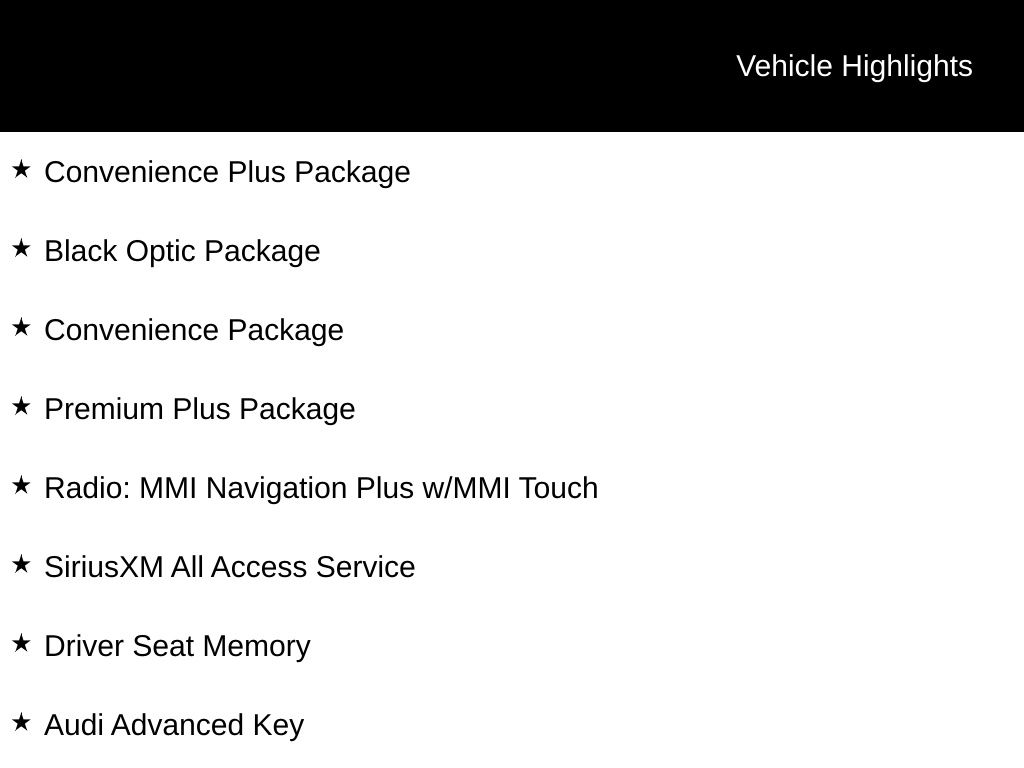 Vehicle Highlights

★ Convenience Plus Package

★ Black Optic Package

★ Convenience Package

★ Premium Plus Package

★ Radio: MMI Navigation Plus w/MMI Touch

★ SiriusXM All Access Service

★ Driver Seat Memory

★ Audi Advanced Key